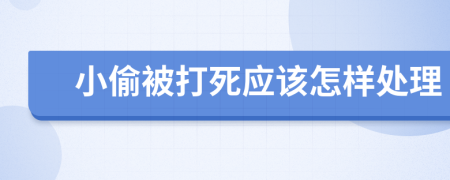 小偷被打死应该怎样处理